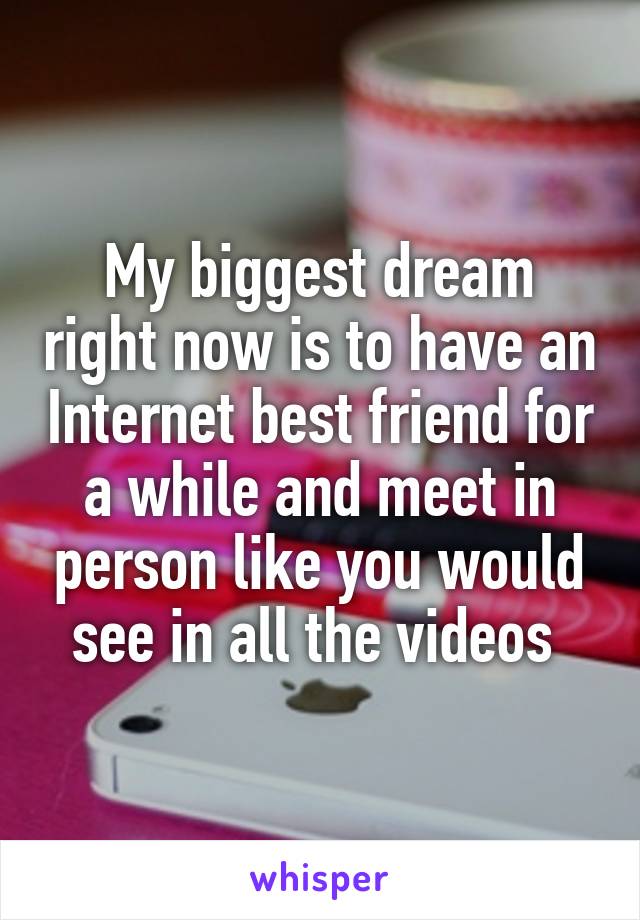 My biggest dream right now is to have an Internet best friend for a while and meet in person like you would see in all the videos

whisper